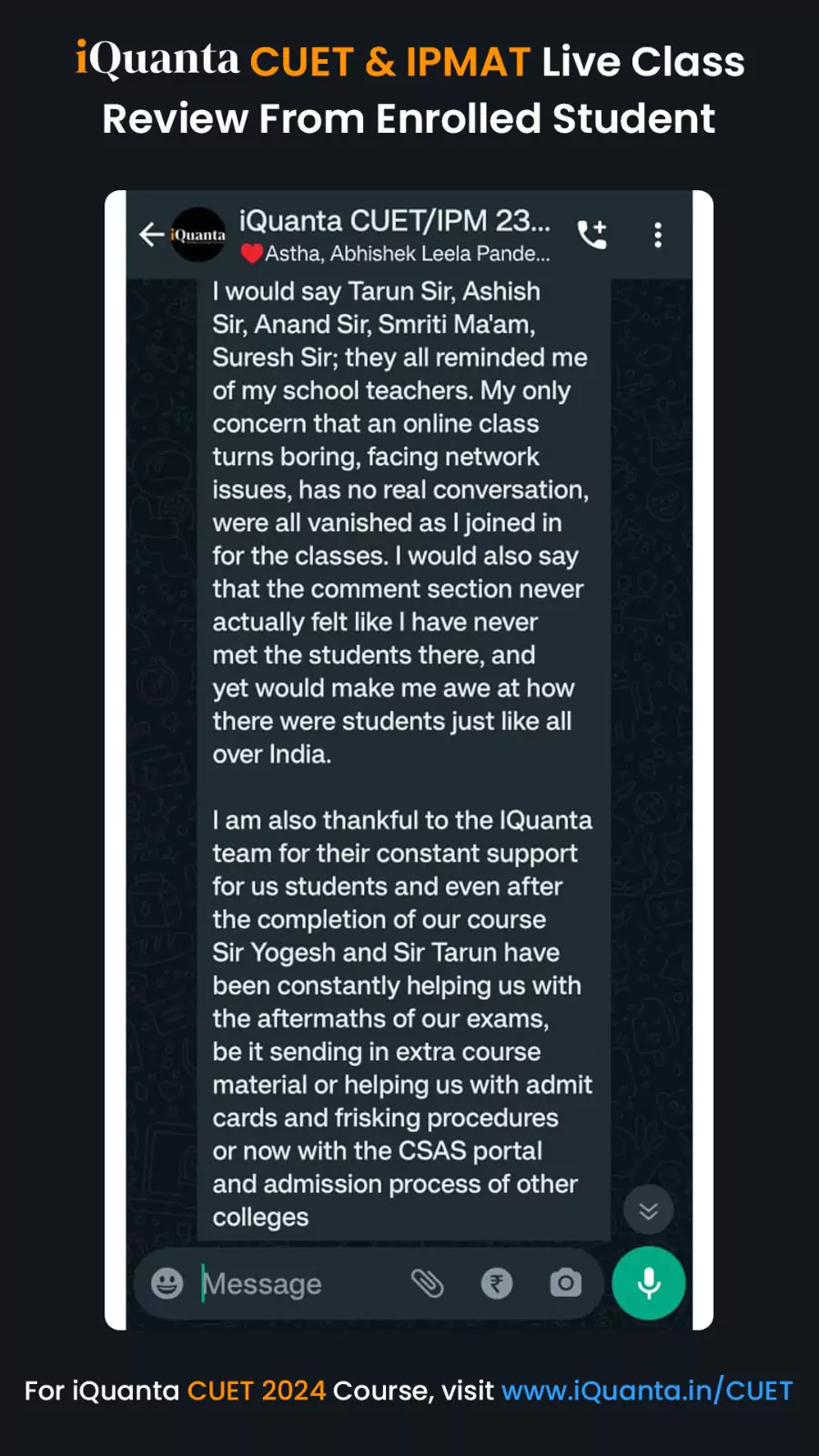 iQuanta CUET & IPMAT Live Class Review From Enrolled Student

iQuanta

iQuanta CUET/IPM 23...
Astha, Abhishek Leela Pande...

I would say Tarun Sir, Ashish Sir, Anand Sir, Smriti Ma'am, Suresh Sir; they all reminded me of my school teachers. My only concern that an online class turns boring, facing network issues, has no real conversation, were all vanished as I joined in for the classes. I would also say that the comment section never actually felt like I have never met the students there, and yet would make me awe at how there were students just like all over India.

I am also thankful to the IQuanta team for their constant support for us students and even after the completion of our course Sir Yogesh and Sir Tarun have been constantly helping us with the aftermaths of our exams, be it sending in extra course material or helping us with admit cards and frisking procedures or now with the CSAS portal and admission process of other colleges

Message

For iQuanta CUET 2024 Course, visit www.iQuanta.in/CUET